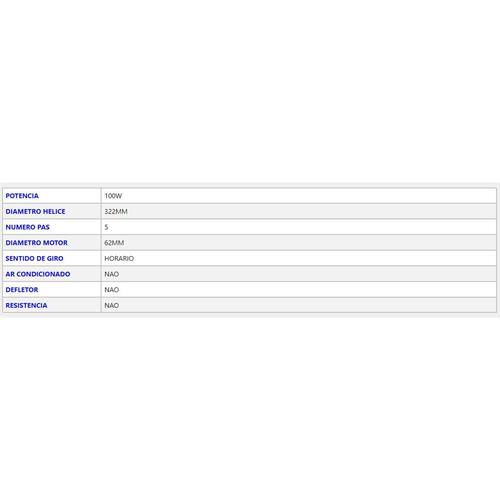 | POTENCIA | 100W |
|---|---|
| DIAMETRO HELICE | 322MM |
| NUMERO PAS | 5 |
| DIAMETRO MOTOR | 62MM |
| SENTIDO DE GIRO | HORARIO |
| AR CONDICIONADO | NAO |
| DEFLETOR | NAO |
| RESISTENCIA | NAO |